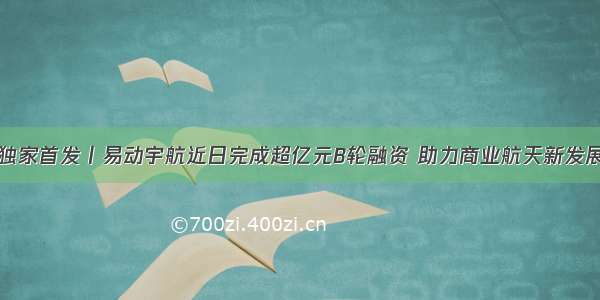 独家首发丨易动宇航近日完成超亿元B轮融资 助力商业航天新发展

©700zi.400zi.cn